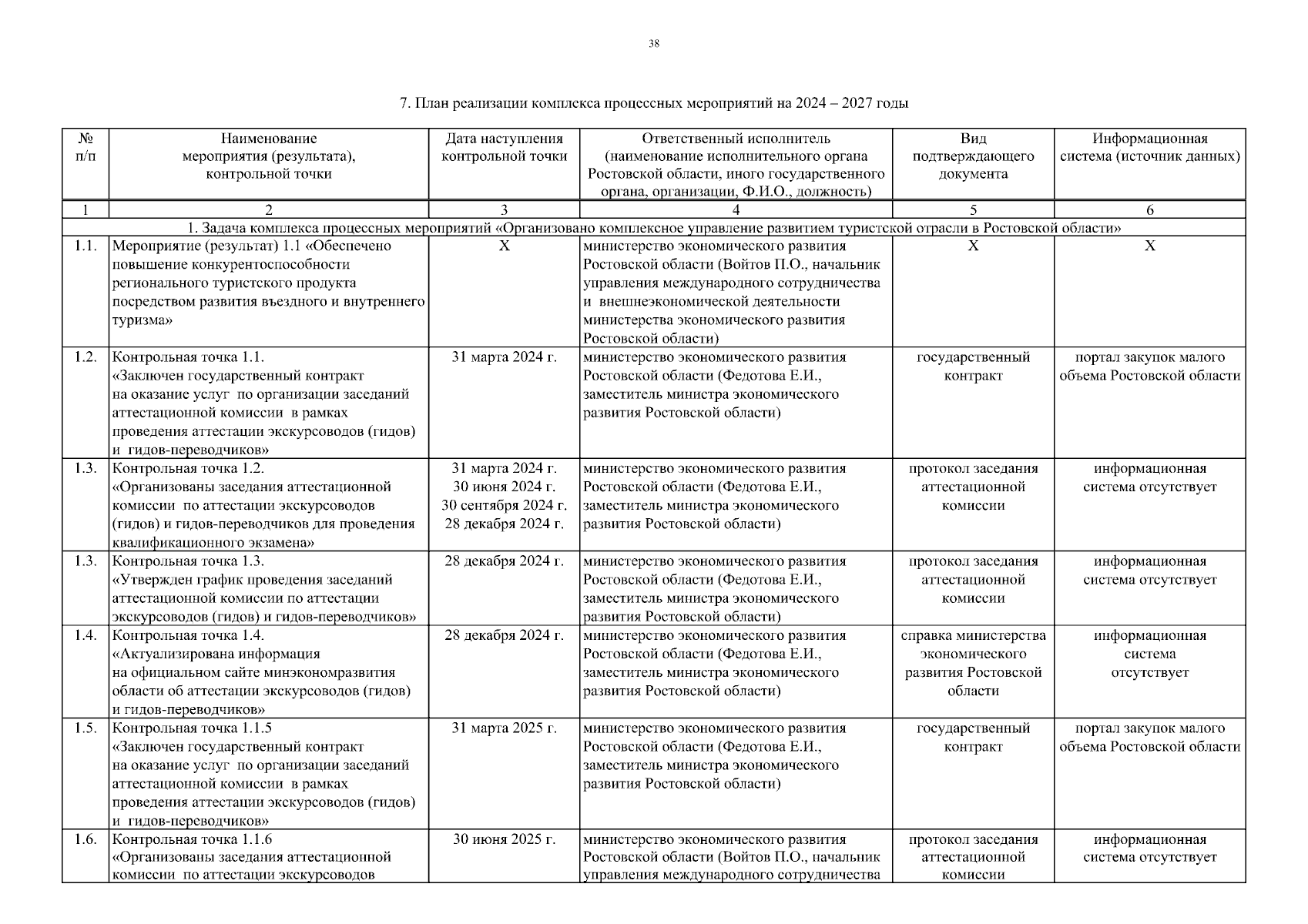 38

7. План реализации комплекса процессных мероприятий на 2024 – 2027 годы

| № п/п | Наименование мероприятия (результата), контрольной точки | Дата наступления контрольной точки | Ответственный исполнитель (наименование исполнительного органа Ростовской области, иного государственного органа, организации, Ф.И.О., должность) | Вид подтверждающего документа | Информационная система (источник данных) |
|---|---|---|---|---|---|
| 1 | 2 | 3 | 4 | 5 | 6 |
| 1. Задача комплекса процессных мероприятий «Организовано комплексное управление развитием туристской отрасли в Ростовской области» | | | | | |
| 1.1. | Мероприятие (результат) 1.1 «Обеспечено повышение конкурентоспособности регионального туристского продукта посредством развития въездного и внутреннего туризма» | Х | министерство экономического развития Ростовской области (Войтов П.О., начальник управления международного сотрудничества и внешнеэкономической деятельности министерства экономического развития Ростовской области) | Х | Х |
| 1.2. | Контрольная точка 1.1. «Заключен государственный контракт на оказание услуг по организации заседаний аттестационной комиссии в рамках проведения аттестации экскурсоводов (гидов) и гидов-переводчиков» | 31 марта 2024 г. | министерство экономического развития Ростовской области (Федотова Е.И., заместитель министра экономического развития Ростовской области) | государственный контракт | портал закупок малого объема Ростовской области |
| 1.3. | Контрольная точка 1.2. «Организованы заседания аттестационной комиссии по аттестации экскурсоводов (гидов) и гидов-переводчиков для проведения квалификационного экзамена» | 31 марта 2024 г. 30 июня 2024 г. 30 сентября 2024 г. 28 декабря 2024 г. | министерство экономического развития Ростовской области (Федотова Е.И., заместитель министра экономического развития Ростовской области) | протокол заседания аттестационной комиссии | информационная система отсутствует |
| 1.3. | Контрольная точка 1.3. «Утвержден график проведения заседаний аттестационной комиссии по аттестации экскурсоводов (гидов) и гидов-переводчиков» | 28 декабря 2024 г. | министерство экономического развития Ростовской области (Федотова Е.И., заместитель министра экономического развития Ростовской области) | протокол заседания аттестационной комиссии | информационная система отсутствует |
| 1.4. | Контрольная точка 1.4. «Актуализирована информация на официальном сайте минэкономразвития области об аттестации экскурсоводов (гидов) и гидов-переводчиков» | 28 декабря 2024 г. | министерство экономического развития Ростовской области (Федотова Е.И., заместитель министра экономического развития Ростовской области) | справка министерства экономического развития Ростовской области | информационная система отсутствует |
| 1.5. | Контрольная точка 1.1.5 «Заключен государственный контракт на оказание услуг по организации заседаний аттестационной комиссии в рамках проведения аттестации экскурсоводов (гидов) и гидов-переводчиков» | 31 марта 2025 г. | министерство экономического развития Ростовской области (Федотова Е.И., заместитель министра экономического развития Ростовской области) | государственный контракт | портал закупок малого объема Ростовской области |
| 1.6. | Контрольная точка 1.1.6 «Организованы заседания аттестационной комиссии по аттестации экскурсоводов | 30 июня 2025 г. | министерство экономического развития Ростовской области (Войтов П.О., начальник управления международного сотрудничества | протокол заседания аттестационной комиссии | информационная система отсутствует |